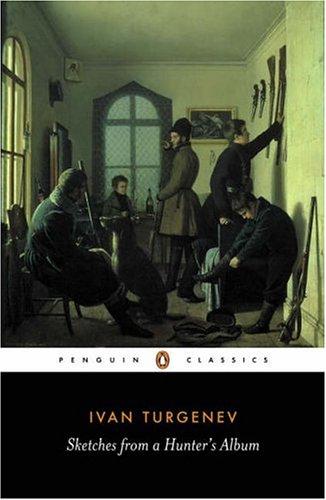 PENGUIN CLASSICS

IVAN TURGENEV

Sketches from a Hunter's Album